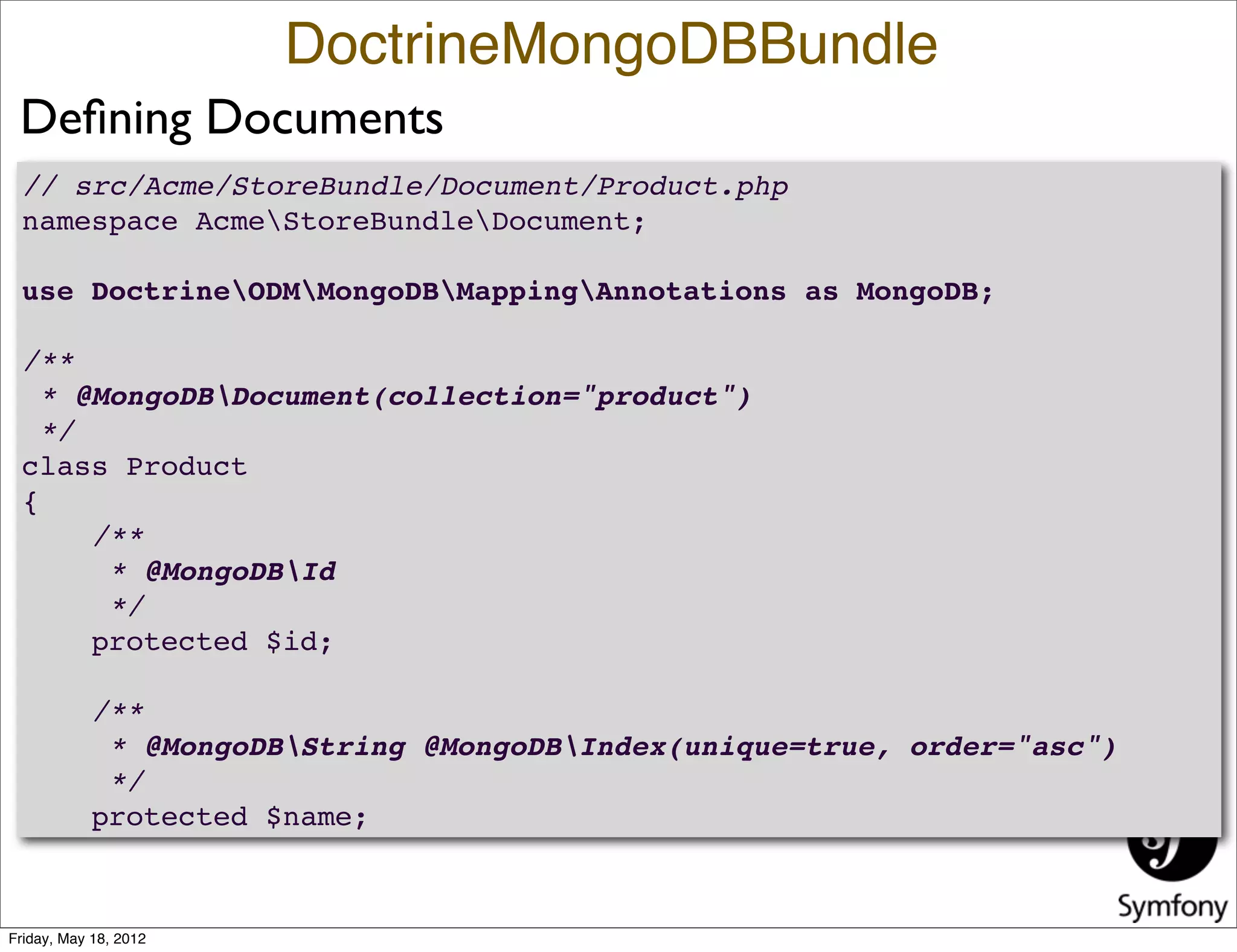 DoctrineMongoDBBundle

Defining Documents

// src/Acme/StoreBundle/Document/Product.php
namespace Acme\StoreBundle\Document;

use Doctrine\ODM\MongoDB\Mapping\Annotations as MongoDB;

/**
 * @MongoDB\Document(collection="product")
 */
class Product
{
    /**
     * @MongoDB\Id
     */
    protected $id;

    /**
     * @MongoDB\String @MongoDB\Index(unique=true, order="asc")
     */
    protected $name;

Symfony

Friday, May 18, 2012